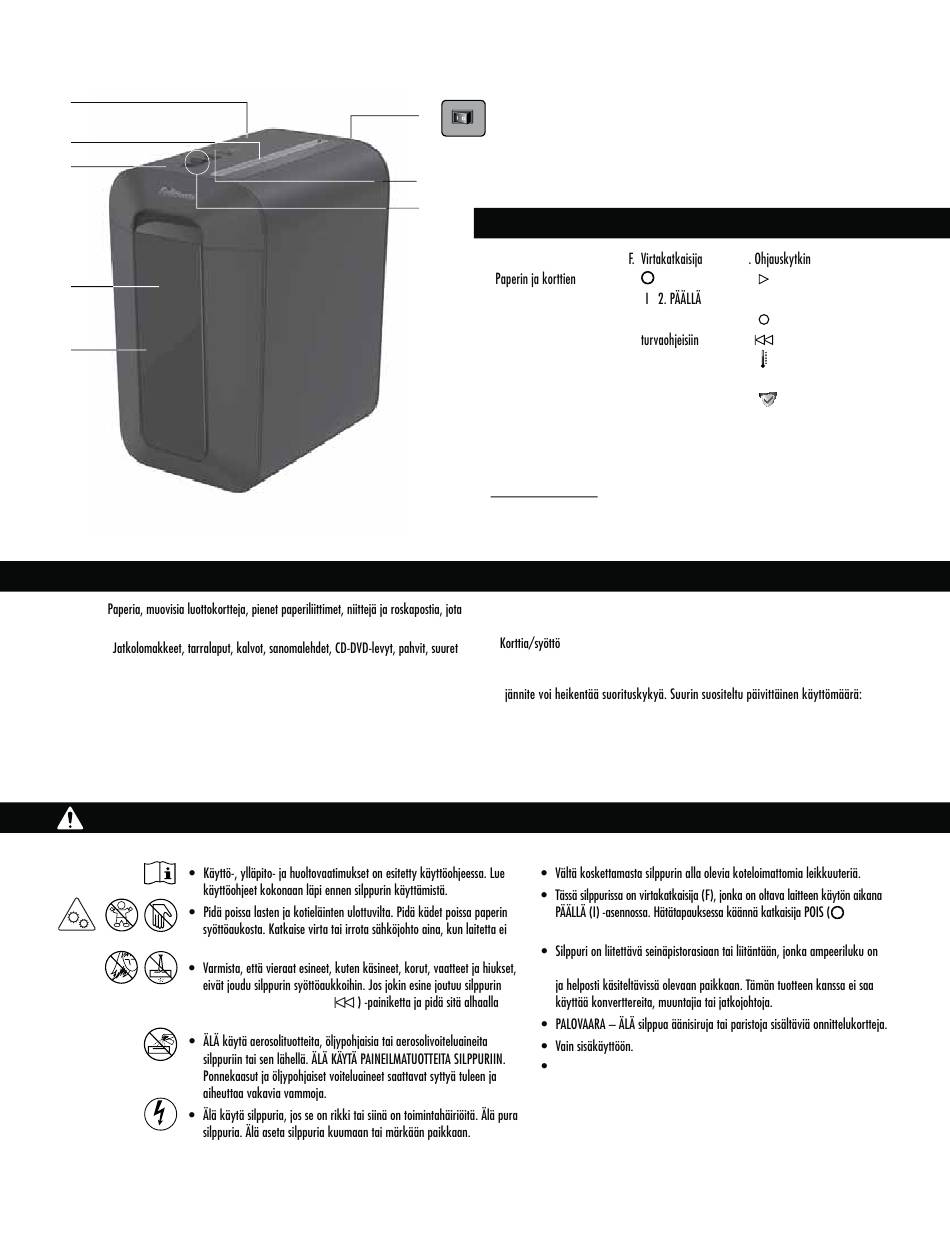 F. Virtakatkaisija
. Ohjauskytkin
Paperin ja korttien
I 2. PÄÄLLÄ
turvaohjeisiin

Paperia, muovisia luottokortteja, pienet paperiliittimet, niittejä ja roskapostia, jota

Jatkolomakkeet, tarralaput, kalvot, sanomalehdet, CD-DVD-levyt, pahvit, suuret

Korttia/syöttö

jännite voi heikentää suorituskykyä. Suurin suositeltu päivittäinen käyttömäärä:

• Käyttö-, ylläpito- ja huoltovaatimukset on esitetty käyttöohjeessa. Lue käyttöohjeet kokonaan läpi ennen silppurin käyttämistä.
• Pidä poissa lasten ja kotieläinten ulottuvilta. Pidä kädet poissa paperin syöttöaukosta. Katkaise virta tai irrota sähköjohto aina, kun laitetta ei
• Varmista, että vieraat esineet, kuten käsineet, korut, vaatteet ja hiukset, eivät joudu silppurin syöttöaukkoihin. Jos jokin esine joutuu silppurin ) -painiketta ja pidä sitä alhaalla
• ÄLÄ käytä aerosolituotteita, öljypohjaisia tai aerosolivoiteluaineita silppuriin tai sen lähellä. ÄLÄ KÄYTÄ PAINEILMATUOTTEITA SILPPURIIN. Ponnekaasut ja öljypohjaiset voiteluaineet saattavat syttyä tuleen ja aiheuttaa vakavia vammoja.
• Älä käytä silppuria, jos se on rikki tai siinä on toimintahäiriöitä. Älä pura silppuria. Älä aseta silppuria kuumaan tai märkään paikkaan.

• Vältä koskettamasta silppurin alla olevia koteloimattomia leikkuuteriä.
• Tässä silppurissa on virtakatkaisija (F), jonka on oltava laitteen käytön aikana PÄÄLLÄ (I) -asennossa. Hätätapauksessa käännä katkaisija POIS (
• Silppuri on liitettävä seinäpistorasiaan tai liitäntään, jonka ampeeriluku on
ja helposti käsiteltävissä olevaan paikkaan. Tämän tuotteen kanssa ei saa käyttää konverttereita, muuntajia tai jatkojohtoja.
• PALOVAARA – ÄLÄ silppua äänisiruja tai paristoja sisältäviä onnittelukortteja.
• Vain sisäkäyttöön.
•